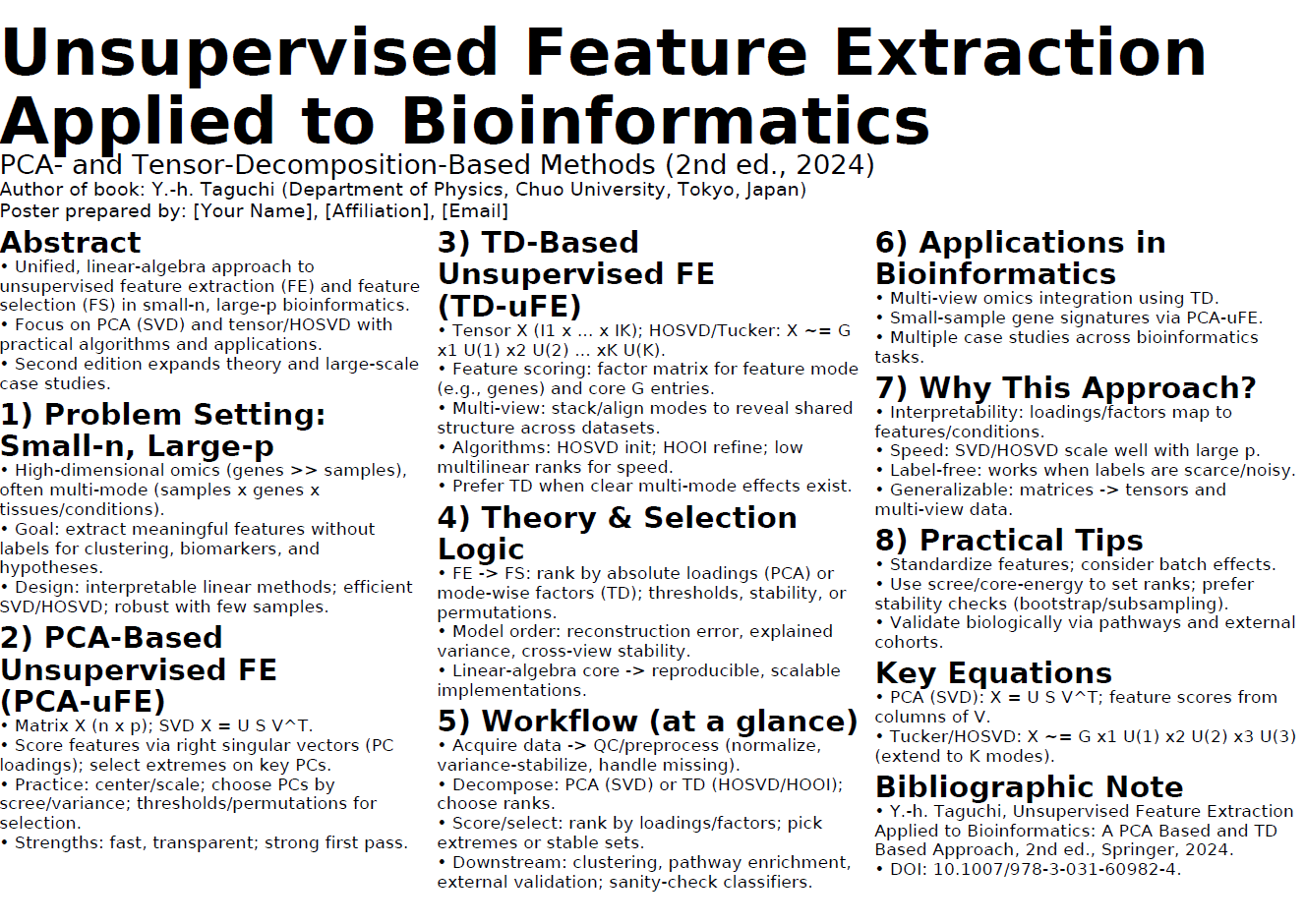 Unsupervised Feature Extraction Applied to Bioinformatics
PCA- and Tensor-Decomposition-Based Methods (2nd ed., 2024)
Author of book: Y.-h. Taguchi (Department of Physics, Chuo University, Tokyo, Japan)
Poster prepared by: [Your Name], [Affiliation], [Email]

Abstract
• Unified, linear-algebra approach to unsupervised feature extraction (FE) and feature selection (FS) in small-n, large-p bioinformatics.
• Focus on PCA (SVD) and tensor/HOSVD with practical algorithms and applications.
• Second edition expands theory and large-scale case studies.

1) Problem Setting: Small-n, Large-p
• High-dimensional omics (genes >> samples), often multi-mode (samples x genes x tissues/conditions).
• Goal: extract meaningful features without labels for clustering, biomarkers, and hypotheses.
• Design: interpretable linear methods; efficient SVD/HOSVD; robust with few samples.

2) PCA-Based Unsupervised FE (PCA-uFE)
• Matrix X (n x p); SVD X = U S V^T.
• Score features via right singular vectors (PC loadings); select extremes on key PCs.
• Practice: center/scale; choose PCs by scree/variance; thresholds/permutations for selection.
• Strengths: fast, transparent; strong first pass.

3) TD-Based Unsupervised FE (TD-uFE)
• Tensor X (I1 x ... x IK); HOSVD/Tucker: X ~= G x1 U(1) x2 U(2) ... xK U(K).
• Feature scoring: factor matrix for feature mode (e.g., genes) and core G entries.
• Multi-view: stack/align modes to reveal shared structure across datasets.
• Algorithms: HOSVD init; HOOI refine; low multilinear ranks for speed.
• Prefer TD when clear multi-mode effects exist.

4) Theory & Selection Logic
• FE -> FS: rank by absolute loadings (PCA) or mode-wise factors (TD); thresholds, stability, or permutations.
• Model order: reconstruction error, explained variance, cross-view stability.
• Linear-algebra core -> reproducible, scalable implementations.

5) Workflow (at a glance)
• Acquire data -> QC/preprocess (normalize, variance-stabilize, handle missing).
• Decompose: PCA (SVD) or TD (HOSVD/HOOI); choose ranks.
• Score/select: rank by loadings/factors; pick extremes or stable sets.
• Downstream: clustering, pathway enrichment, external validation; sanity-check classifiers.

6) Applications in Bioinformatics
• Multi-view omics integration using TD.
• Small-sample gene signatures via PCA-uFE.
• Multiple case studies across bioinformatics tasks.

7) Why This Approach?
• Interpretability: loadings/factors map to features/conditions.
• Speed: SVD/HOSVD scale well with large p.
• Label-free: works when labels are scarce/noisy.
• Generalizable: matrices -> tensors and multi-view data.

8) Practical Tips
• Standardize features; consider batch effects.
• Use scree/core-energy to set ranks; prefer stability checks (bootstrap/subsampling).
• Validate biologically via pathways and external cohorts.

Key Equations
• PCA (SVD): X = U S V^T; feature scores from columns of V.
• Tucker/HOSVD: X ~= G x1 U(1) x2 U(2) x3 U(3) (extend to K modes).

Bibliographic Note
• Y.-h. Taguchi, Unsupervised Feature Extraction Applied to Bioinformatics: A PCA Based and TD Based Approach, 2nd ed., Springer, 2024.
• DOI: 10.1007/978-3-031-60982-4.